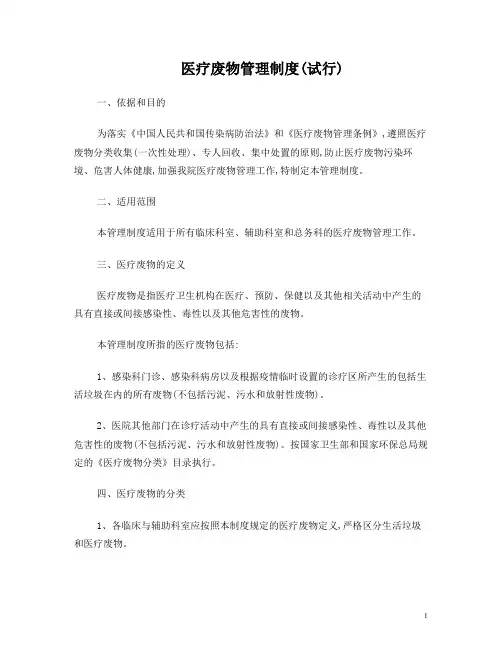 医疗废物管理制度(试行)

一、依据和目的

为落实《中国人民共和国传染病防治法》和《医疗废物管理条例》,遵照医疗废物分类收集(一次性处理)、专人回收、集中处置的原则,防止医疗废物污染环境、危害人体健康,加强我院医疗废物管理工作,特制定本管理制度。

二、适用范围

本管理制度适用于所有临床科室、辅助科室和总务科的医疗废物管理工作。

三、医疗废物的定义

医疗废物是指医疗卫生机构在医疗、预防、保健以及其他相关活动中产生的具有直接或间接感染性、毒性以及其他危害性的废物。

本管理制度所指的医疗废物包括:

1、感染科门诊、感染科病房以及根据疫情临时设置的诊疗区所产生的包括生活垃圾在内的所有废物(不包括污泥、污水和放射性废物)。

2、医院其他部门在诊疗活动中产生的具有直接或间接感染性、毒性以及其他危害性的废物(不包括污泥、污水和放射性废物)。按国家卫生部和国家环保总局规定的《医疗废物分类》目录执行。

四、医疗废物的分类

1、各临床与辅助科室应按照本制度规定的医疗废物定义,严格区分生活垃圾和医疗废物。

1